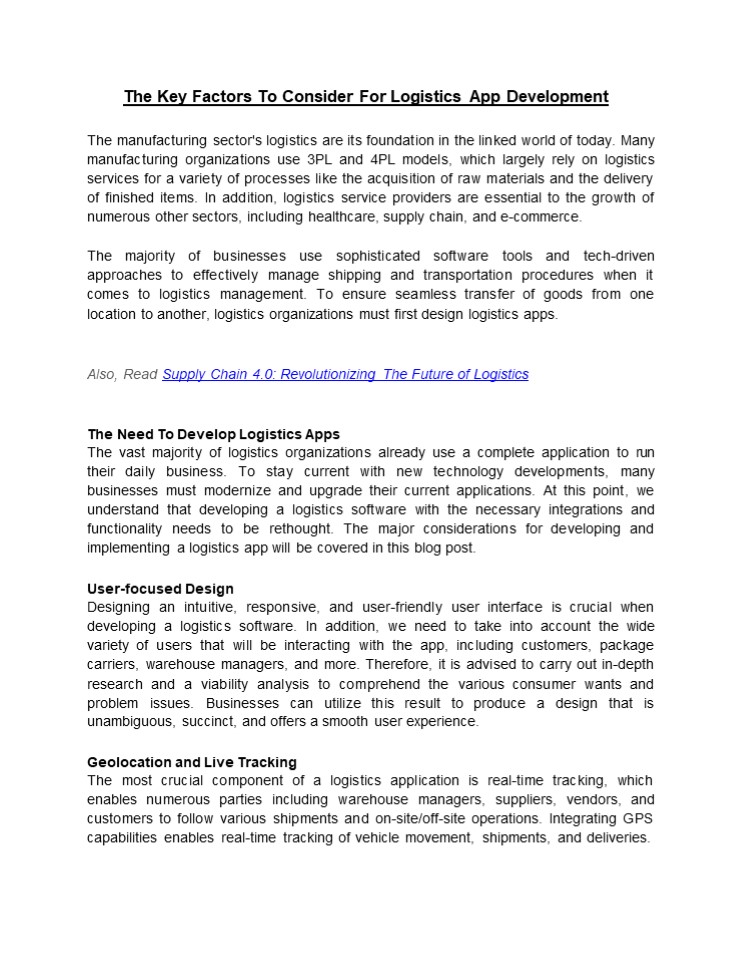 The Key Factors To Consider For Logistics App Development

The manufacturing sector's logistics are its foundation in the linked world of today. Many manufacturing organizations use 3PL and 4PL models, which largely rely on logistics services for a variety of processes like the acquisition of raw materials and the delivery of finished items. In addition, logistics service providers are essential to the growth of numerous other sectors, including healthcare, supply chain, and e-commerce.

The majority of businesses use sophisticated software tools and tech-driven approaches to effectively manage shipping and transportation procedures when it comes to logistics management. To ensure seamless transfer of goods from one location to another, logistics organizations must first design logistics apps.

Also, Read Supply Chain 4.0: Revolutionizing The Future of Logistics

The Need To Develop Logistics Apps
The vast majority of logistics organizations already use a complete application to run their daily business. To stay current with new technology developments, many businesses must modernize and upgrade their current applications. At this point, we understand that developing a logistics software with the necessary integrations and functionality needs to be rethought. The major considerations for developing and implementing a logistics app will be covered in this blog post.

User-focused Design
Designing an intuitive, responsive, and user-friendly user interface is crucial when developing a logistics software. In addition, we need to take into account the wide variety of users that will be interacting with the app, including customers, package carriers, warehouse managers, and more. Therefore, it is advised to carry out in-depth research and a viability analysis to comprehend the various consumer wants and problem issues. Businesses can utilize this result to produce a design that is unambiguous, succinct, and offers a smooth user experience.

Geolocation and Live Tracking
The most crucial component of a logistics application is real-time tracking, which enables numerous parties including warehouse managers, suppliers, vendors, and customers to follow various shipments and on-site/off-site operations. Integrating GPS capabilities enables real-time tracking of vehicle movement, shipments, and deliveries.